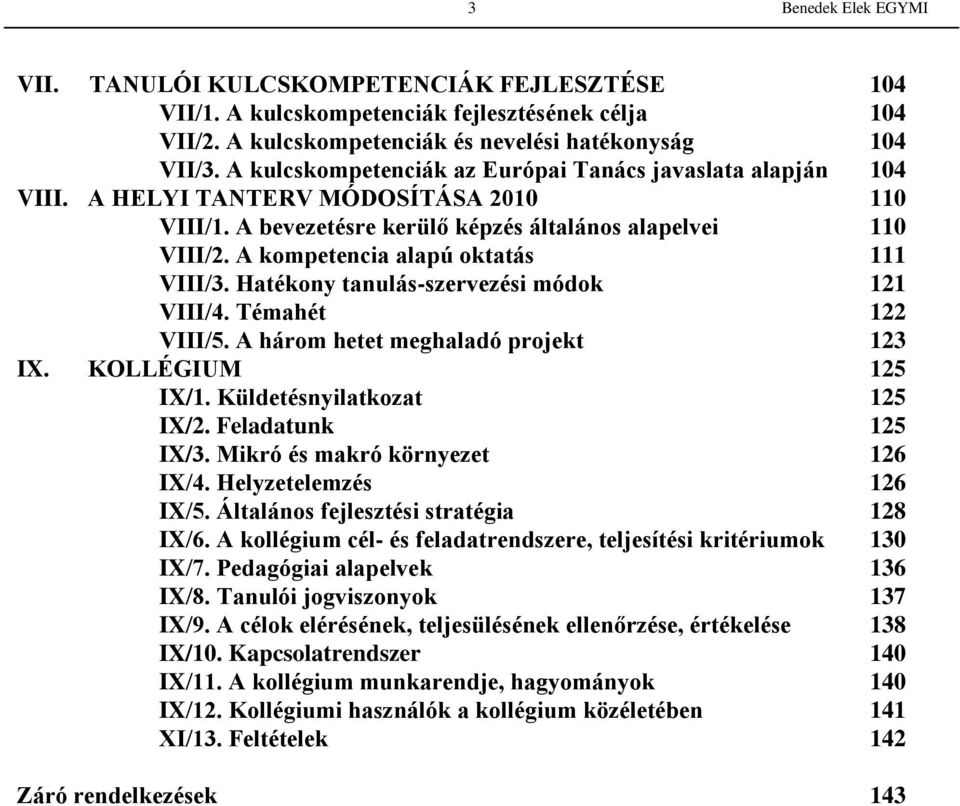 3 Benedek Elek EGYMI

VII. TANULÓI KULCSKOMPETENCIÁK FEJLESZTÉSE 104
VII/1. A kulcskompetenciák fejlesztésének célja 104
VII/2. A kulcskompetenciák és nevelési hatékonyság 104
VII/3. A kulcskompetenciák az Európai Tanács javaslata alapján 104
VIII. A HELYI TANTERV MÓDOSÍTÁSA 2010 110
VIII/1. A bevezetésre kerülő képzés általános alapelvei 110
VIII/2. A kompetencia alapú oktatás 111
VIII/3. Hatékony tanulás-szervezési módok 121
VIII/4. Témahét 122
VIII/5. A három hetet meghaladó projekt 123
IX. KOLLÉGIUM 125
IX/1. Küldetésnyilatkozat 125
IX/2. Feladatunk 125
IX/3. Mikró és makró környezet 126
IX/4. Helyzetelemzés 126
IX/5. Általános fejlesztési stratégia 128
IX/6. A kollégium cél- és feladatrendszere, teljesítési kritériumok 130
IX/7. Pedagógiai alapelvek 136
IX/8. Tanulói jogviszonyok 137
IX/9. A célok elérésének, teljesülésének ellenőrzése, értékelése 138
IX/10. Kapcsolatrendszer 140
IX/11. A kollégium munkarendje, hagyományok 140
IX/12. Kollégiumi használók a kollégium közéletében 141
XI/13. Feltételek 142

Záró rendelkezések 143